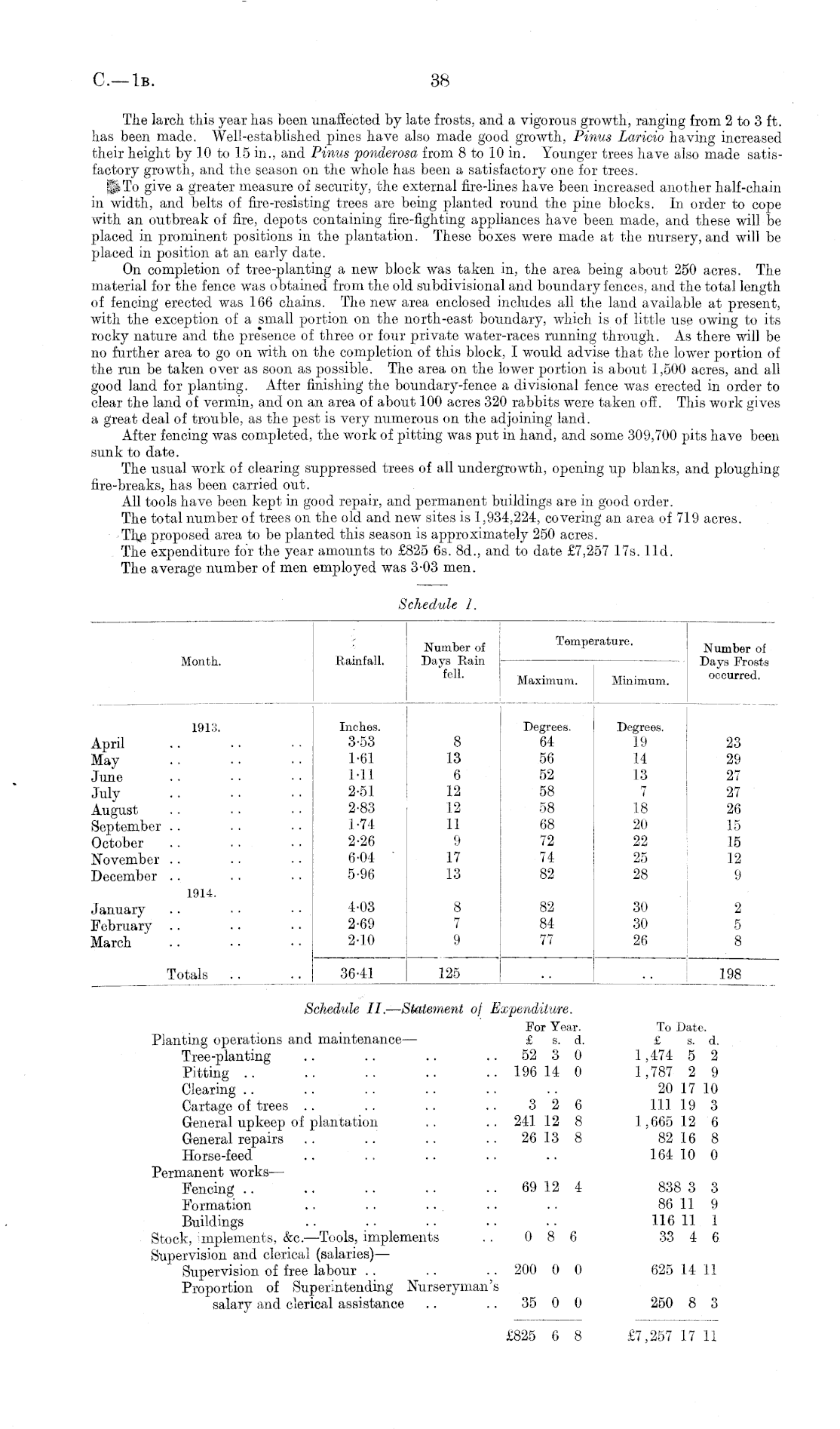 C.—1B. 38

The larch this year has been unaffected by late frosts, and a vigorous growth, ranging from 2 to 3 ft. has been made. Well-established pines have also made good growth, Pinus Laricio having increased their height by 10 to 15 in., and Pinus ponderosa from 8 to 10 in. Younger trees have also made satisfactory growth, and the season on the whole has been a satisfactory one for trees.

To give a greater measure of security, the external fire-lines have been increased another half-chain in width, and belts of fire-resisting trees are being planted round the pine blocks. In order to cope with an outbreak of fire, depots containing fire-fighting appliances have been made, and these will be placed in prominent positions in the plantation. These boxes were made at the nursery, and will be placed in position at an early date.

On completion of tree-planting a new block was taken in, the area being about 250 acres. The material for the fence was obtained from the old subdivisional and boundary fences, and the total length of fencing erected was 166 chains. The new area enclosed includes all the land available at present, with the exception of a small portion on the north-east boundary, which is of little use owing to its rocky nature and the presence of three or four private water-races running through. As there will be no further area to go on with on the completion of this block, I would advise that the lower portion of the run be taken over as soon as possible. The area on the lower portion is about 1,500 acres, and all good land for planting. After finishing the boundary-fence a divisional fence was erected in order to clear the land of vermin, and on an area of about 100 acres 320 rabbits were taken off. This work gives a great deal of trouble, as the pest is very numerous on the adjoining land.

After fencing was completed, the work of pitting was put in hand, and some 309,700 pits have been sunk to date.

The usual work of clearing suppressed trees of all undergrowth, opening up blanks, and ploughing fire-breaks, has been carried out.

All tools have been kept in good repair, and permanent buildings are in good order.

The total number of trees on the old and new sites is 1,934,224, covering an area of 719 acres.

The proposed area to be planted this season is approximately 250 acres.

The expenditure for the year amounts to £825 6s. 8d., and to date £7,257 17s. 11d.

The average number of men employed was 3·03 men.

Schedule I.

| Month. | Rainfall. | Number of Days Rain fell. | Temperature. Maximum. | Temperature. Minimum. | Number of Days Frosts occurred. |
|---|---|---|---|---|---|
| 1913. | Inches. | | Degrees. | Degrees. | |
| April .. .. .. | 3·53 | 8 | 64 | 19 | 23 |
| May .. .. .. | 1·61 | 13 | 56 | 14 | 29 |
| June .. .. .. | 1·11 | 6 | 52 | 13 | 27 |
| July .. .. .. | 2·51 | 12 | 58 | 7 | 27 |
| August .. .. .. | 2·83 | 12 | 58 | 18 | 26 |
| September .. .. .. | 1·74 | 11 | 68 | 20 | 15 |
| October .. .. .. | 2·26 | 9 | 72 | 22 | 15 |
| November .. .. .. | 6·04 | 17 | 74 | 25 | 12 |
| December .. .. .. | 5·96 | 13 | 82 | 28 | 9 |
| 1914. | | | | | |
| January .. .. .. | 4·03 | 8 | 82 | 30 | 2 |
| February .. .. .. | 2·69 | 7 | 84 | 30 | 5 |
| March .. .. .. | 2·10 | 9 | 77 | 26 | 8 |
| Totals .. .. | 36·41 | 125 | .. | .. | 198 |

Schedule II.—Statement of Expenditure.

| | For Year. £ s. d. | To Date. £ s. d. |
|---|---|---|
| Planting operations and maintenance— | | |
| Tree-planting .. .. .. .. | 52 3 0 | 1,474 5 2 |
| Pitting .. .. .. .. .. | 196 14 0 | 1,787 2 9 |
| Clearing .. .. .. .. .. | .. | 20 17 10 |
| Cartage of trees .. .. .. .. | 3 2 6 | 111 19 3 |
| General upkeep of plantation .. .. | 241 12 8 | 1,665 12 6 |
| General repairs .. .. .. .. | 26 13 8 | 82 16 8 |
| Horse-feed .. .. .. .. | .. | 164 10 0 |
| Permanent works— | | |
| Fencing .. .. .. .. .. | 69 12 4 | 838 3 3 |
| Formation .. .. .. .. | .. | 86 11 9 |
| Buildings .. .. .. .. | .. | 116 11 1 |
| Stock, implements, &c.—Tools, implements .. | 0 8 6 | 33 4 6 |
| Supervision and clerical (salaries)— | | |
| Supervision of free labour .. .. .. | 200 0 0 | 625 14 11 |
| Proportion of Superintending Nurseryman's salary and clerical assistance .. .. | 35 0 0 | 250 8 3 |
| | £825 6 8 | £7,257 17 11 |